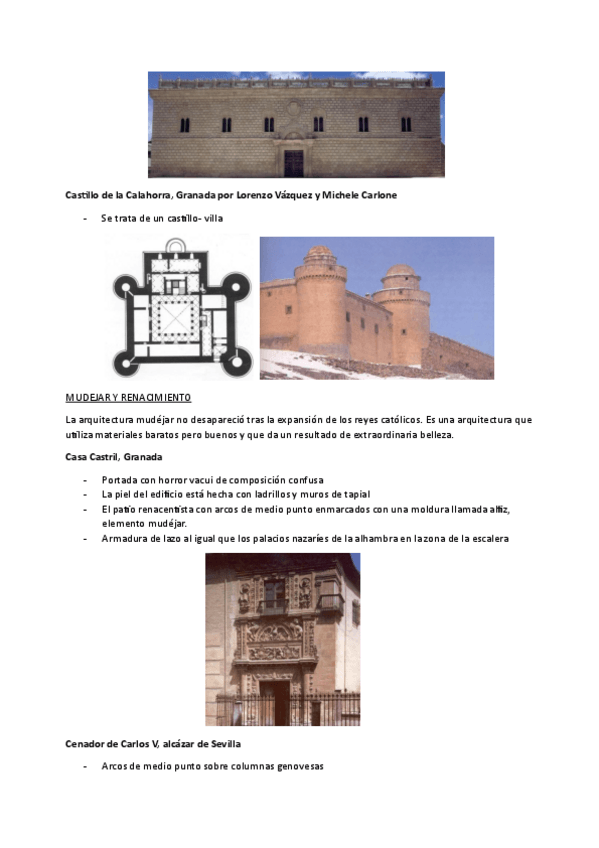 Castillo de la Calahorra, Granada por Lorenzo Vázquez y Michele Carlone

- Se trata de un castillo- villa

MUDEJAR Y RENACIMIENTO

La arquitectura mudéjar no desapareció tras la expansión de los reyes católicos. Es una arquitectura que utiliza materiales baratos pero buenos y que da un resultado de extraordinaria belleza.

Casa Castril, Granada

- Portada con horror vacui de composición confusa
- La piel del edificio está hecha con ladrillos y muros de tapial
- El patio renacentista con arcos de medio punto enmarcados con una moldura llamada alfiz, elemento mudéjar.
- Armadura de lazo al igual que los palacios nazaríes de la alhambra en la zona de la escalera

Cenador de Carlos V, alcázar de Sevilla

- Arcos de medio punto sobre columnas genovesas